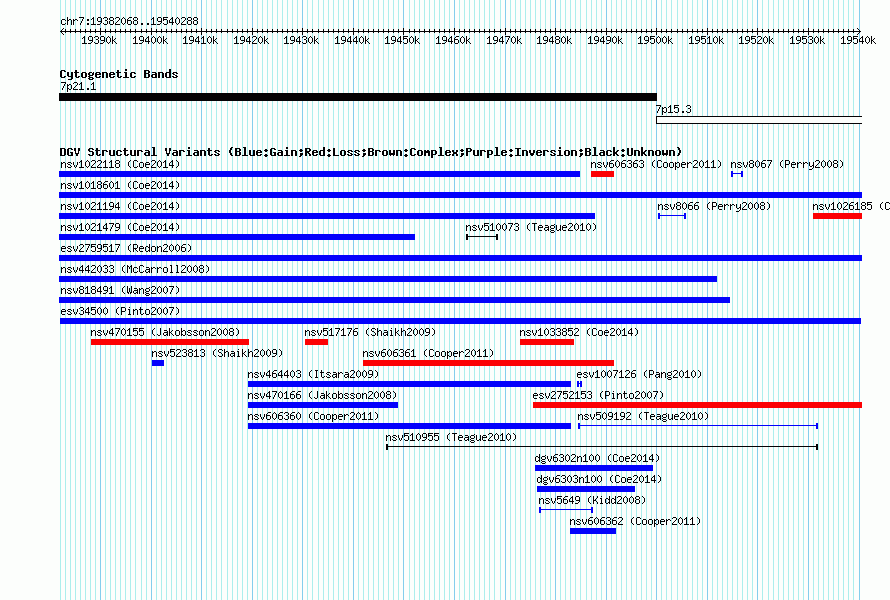 chr7:19382068..19540288

19390k 19400k 19410k 19420k 19430k 19440k 19450k 19460k 19470k 19480k 19490k 19500k 19510k 19520k 19530k 19540k

Cytogenetic Bands
7p21.1
7p15.3

DGV Structural Variants (Blue:Gain;Red:Loss;Brown:Complex;Purple:Inversion;Black:Unknown)
nsv1022118 (Coe2014)
nsv606363 (Cooper2011)
nsv8067 (Perry2008)
nsv1018601 (Coe2014)
nsv1021194 (Coe2014)
nsv8066 (Perry2008)
nsv1026185 (C
nsv1021479 (Coe2014)
nsv510073 (Teague2010)
esv2759517 (Redon2006)
nsv442033 (McCarroll2008)
nsv818491 (Wang2007)
esv34500 (Pinto2007)
nsv470155 (Jakobsson2008)
nsv517176 (Shaikh2009)
nsv1033852 (Coe2014)
nsv523813 (Shaikh2009)
nsv606361 (Cooper2011)
nsv464403 (Itsara2009)
esv1007126 (Pang2010)
nsv470166 (Jakobsson2008)
esv2752153 (Pinto2007)
nsv606360 (Cooper2011)
nsv509192 (Teague2010)
nsv510955 (Teague2010)
dgv6302n100 (Coe2014)
dgv6303n100 (Coe2014)
nsv5649 (Kidd2008)
nsv606362 (Cooper2011)